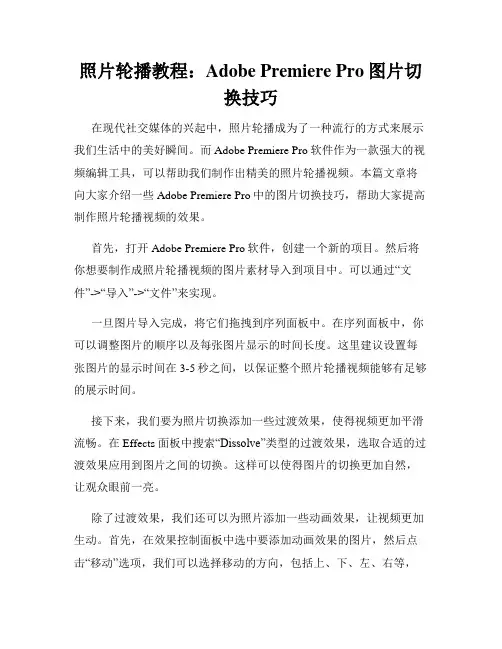 照片轮播教程：Adobe Premiere Pro 图片切换技巧

在现代社交媒体的兴起中，照片轮播成为了一种流行的方式来展示我们生活中的美好瞬间。而 Adobe Premiere Pro 软件作为一款强大的视频编辑工具，可以帮助我们制作出精美的照片轮播视频。本篇文章将向大家介绍一些 Adobe Premiere Pro 中的图片切换技巧，帮助大家提高制作照片轮播视频的效果。

首先，打开 Adobe Premiere Pro 软件，创建一个新的项目。然后将你想要制作成照片轮播视频的图片素材导入到项目中。可以通过“文件”->“导入”->“文件”来实现。

一旦图片导入完成，将它们拖拽到序列面板中。在序列面板中，你可以调整图片的顺序以及每张图片显示的时间长度。这里建议设置每张图片的显示时间在 3-5 秒之间，以保证整个照片轮播视频能够有足够的展示时间。

接下来，我们要为照片切换添加一些过渡效果，使得视频更加平滑流畅。在 Effects 面板中搜索“Dissolve”类型的过渡效果，选取合适的过渡效果应用到图片之间的切换。这样可以使得图片的切换更加自然，让观众眼前一亮。

除了过渡效果，我们还可以为照片添加一些动画效果，让视频更加生动。首先，在效果控制面板中选中要添加动画效果的图片，然后点击“移动”选项，我们可以选择移动的方向，包括上、下、左、右等，